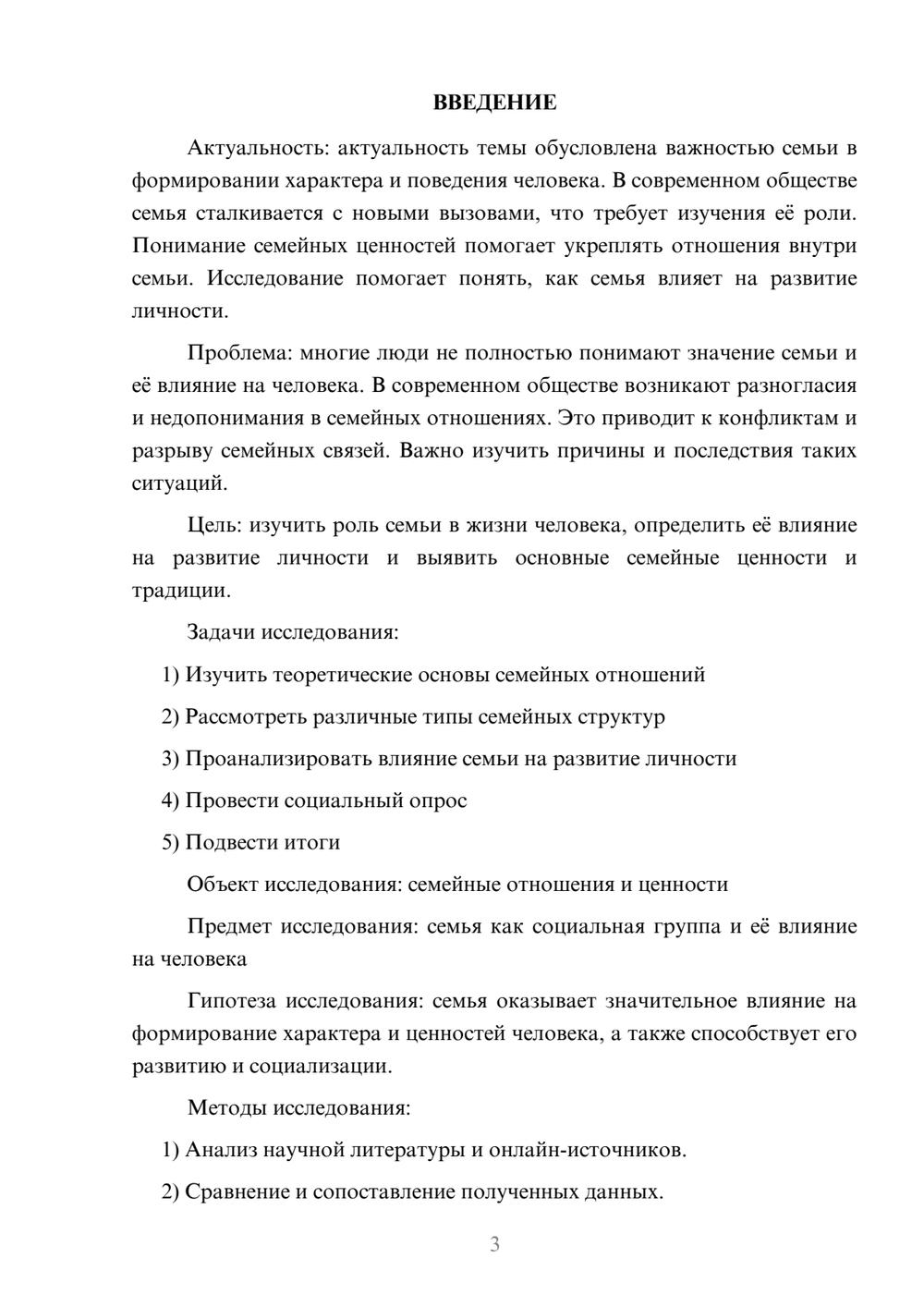 ВВЕДЕНИЕ

Актуальность: актуальность темы обусловлена важностью семьи в формировании характера и поведения человека. В современном обществе семья сталкивается с новыми вызовами, что требует изучения её роли. Понимание семейных ценностей помогает укреплять отношения внутри семьи. Исследование помогает понять, как семья влияет на развитие личности.

Проблема: многие люди не полностью понимают значение семьи и её влияние на человека. В современном обществе возникают разногласия и недопонимания в семейных отношениях. Это приводит к конфликтам и разрыву семейных связей. Важно изучить причины и последствия таких ситуаций.

Цель: изучить роль семьи в жизни человека, определить её влияние на развитие личности и выявить основные семейные ценности и традиции.

Задачи исследования:

1) Изучить теоретические основы семейных отношений

2) Рассмотреть различные типы семейных структур

3) Проанализировать влияние семьи на развитие личности

4) Провести социальный опрос

5) Подвести итоги

Объект исследования: семейные отношения и ценности

Предмет исследования: семья как социальная группа и её влияние на человека

Гипотеза исследования: семья оказывает значительное влияние на формирование характера и ценностей человека, а также способствует его развитию и социализации.

Методы исследования:

1) Анализ научной литературы и онлайн-источников.

2) Сравнение и сопоставление полученных данных.

3